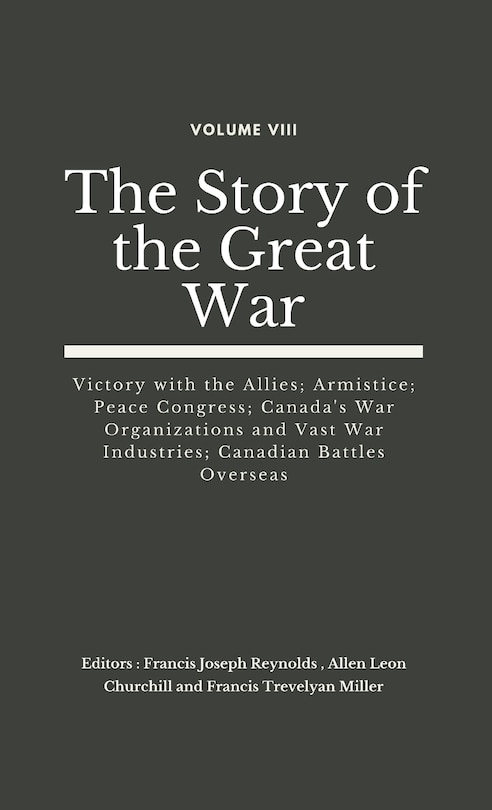 VOLUME VIII

The Story of the Great War

Victory with the Allies; Armistice; Peace Congress; Canada's War Organizations and Vast War Industries; Canadian Battles Overseas

Editors : Francis Joseph Reynolds , Allen Leon Churchill and Francis Trevelyan Miller